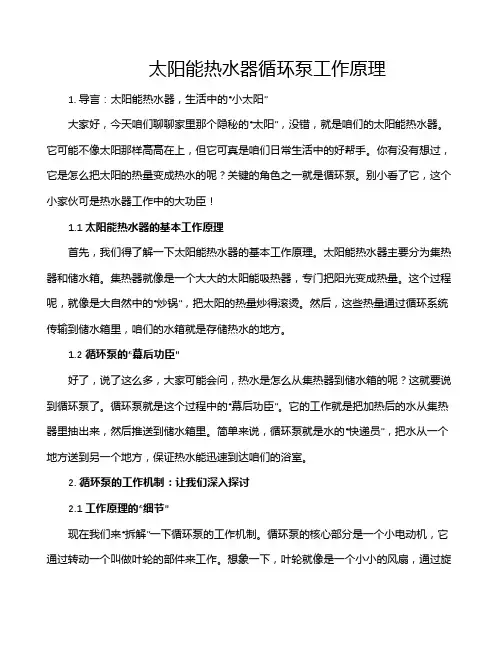 太阳能热水器循环泵工作原理

1. 导言：太阳能热水器，生活中的“小太阳”

大家好，今天咱们聊聊家里那个隐秘的“太阳”，没错，就是咱们的太阳能热水器。它可能不像太阳那样高高在上，但它可真是咱们日常生活中的好帮手。你有没有想过，它是怎么把太阳的热量变成热水的呢？关键的角色之一就是循环泵。别小看了它，这个小家伙可是热水器工作中的大功臣！

1.1 太阳能热水器的基本工作原理

首先，我们得了解一下太阳能热水器的基本工作原理。太阳能热水器主要分为集热器和储水箱。集热器就像是一个大大的太阳能吸热器，专门把阳光变成热量。这个过程呢，就像是大自然中的“炒锅”，把太阳的热量炒得滚烫。然后，这些热量通过循环系统传输到储水箱里，咱们的水箱就是存储热水的地方。

1.2 循环泵的“幕后功臣”

好了，说了这么多，大家可能会问，热水是怎么从集热器到储水箱的呢？这就要说到循环泵了。循环泵就是这个过程中的“幕后功臣”。它的工作就是把加热后的水从集热器里抽出来，然后推送到储水箱里。简单来说，循环泵就是水的“快递员”，把水从一个地方送到另一个地方，保证热水能迅速到达咱们的浴室。

2. 循环泵的工作机制：让我们深入探讨

2.1 工作原理的“细节”

现在我们来“拆解”一下循环泵的工作机制。循环泵的核心部分是一个小电动机，它通过转动一个叫做叶轮的部件来工作。想象一下，叶轮就像是一个小小的风扇，通过旋